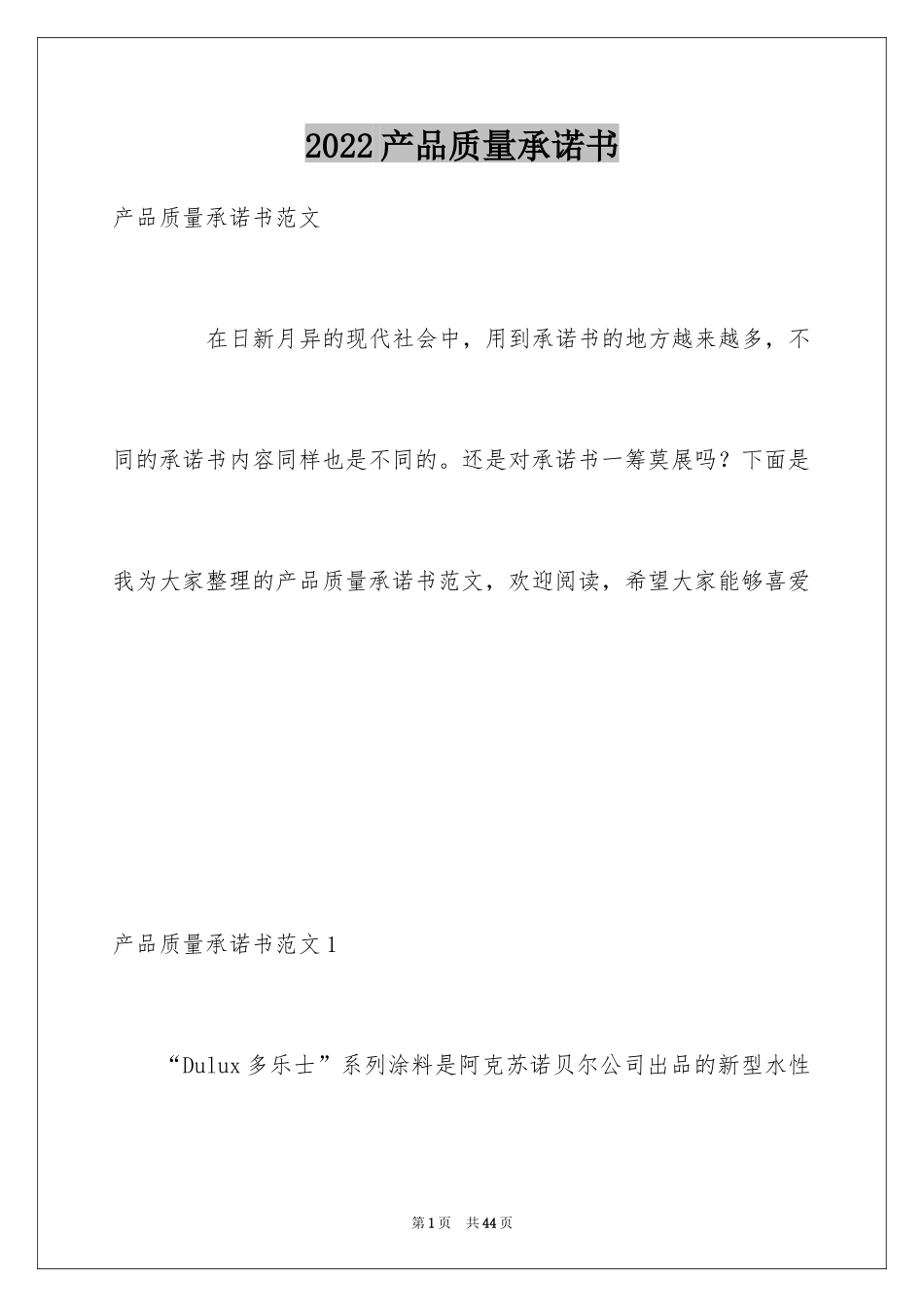 2022产品质量承诺书

产品质量承诺书范文

在日新月异的现代社会中，用到承诺书的地方越来越多，不同的承诺书内容同样也是不同的。还是对承诺书一筹莫展吗？下面是我为大家整理的产品质量承诺书范文，欢迎阅读，希望大家能够喜爱

产品质量承诺书范文1

“Dulux多乐士”系列涂料是阿克苏诺贝尔公司出品的新型水性

第1页　共44页